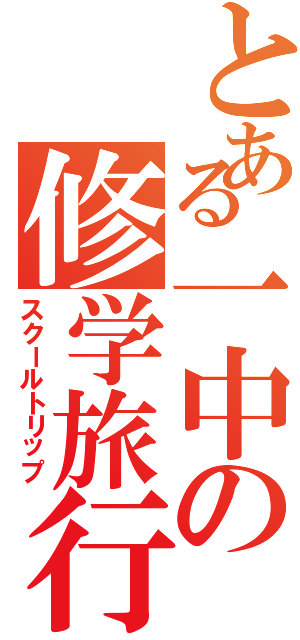 とある一中の修学旅行
スクールトリップ